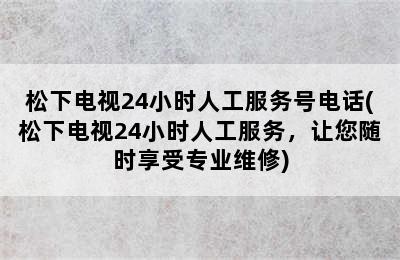 松下电视24小时人工服务号电话(松下电视24小时人工服务，让您随时享受专业维修)